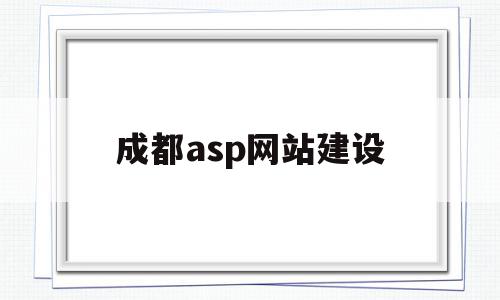 成都asp网站建设